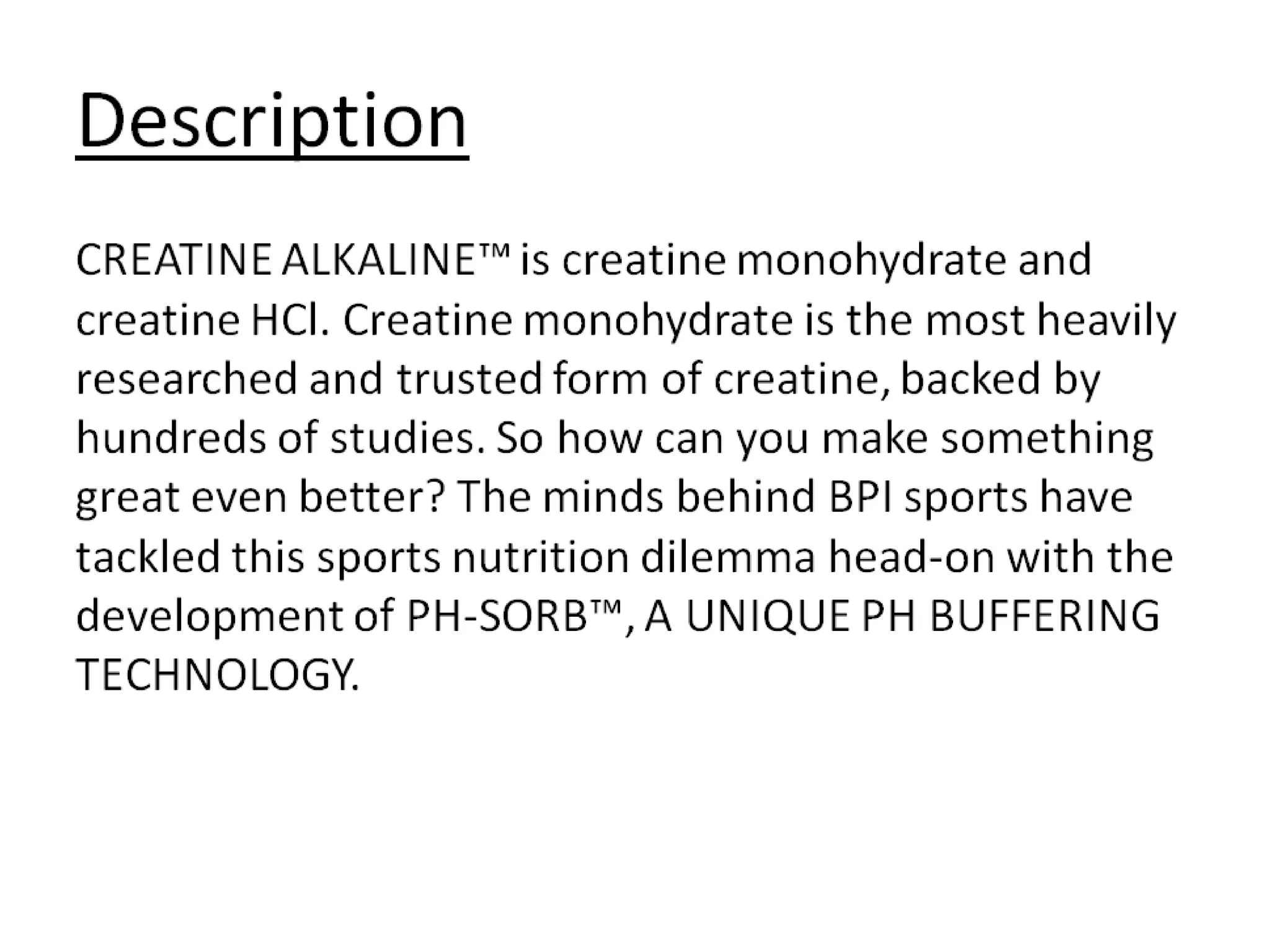 Description

CREATINE ALKALINE™ is creatine monohydrate and creatine HCl. Creatine monohydrate is the most heavily researched and trusted form of creatine, backed by hundreds of studies. So how can you make something great even better? The minds behind BPI sports have tackled this sports nutrition dilemma head-on with the development of PH-SORB™, A UNIQUE PH BUFFERING TECHNOLOGY.